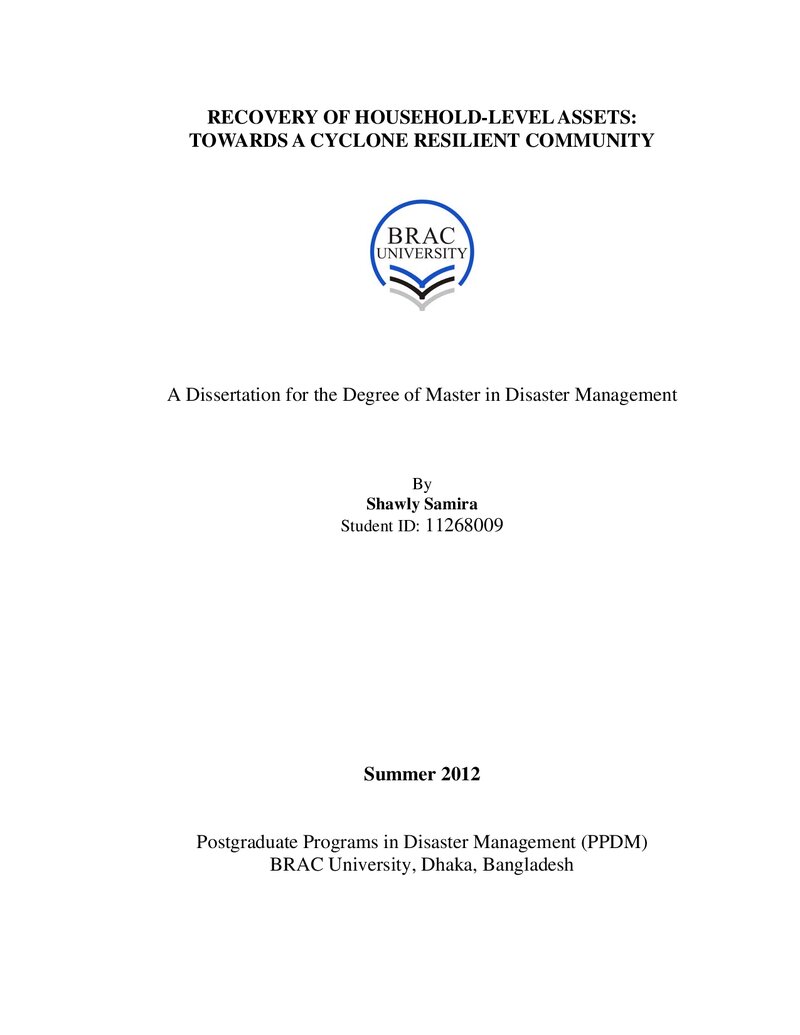 RECOVERY OF HOUSEHOLD-LEVEL ASSETS:
TOWARDS A CYCLONE RESILIENT COMMUNITY

BRAC
UNIVERSITY

A Dissertation for the Degree of Master in Disaster Management

By
Shawly Samira
Student ID: 11268009

Summer 2012

Postgraduate Programs in Disaster Management (PPDM)
BRAC University, Dhaka, Bangladesh